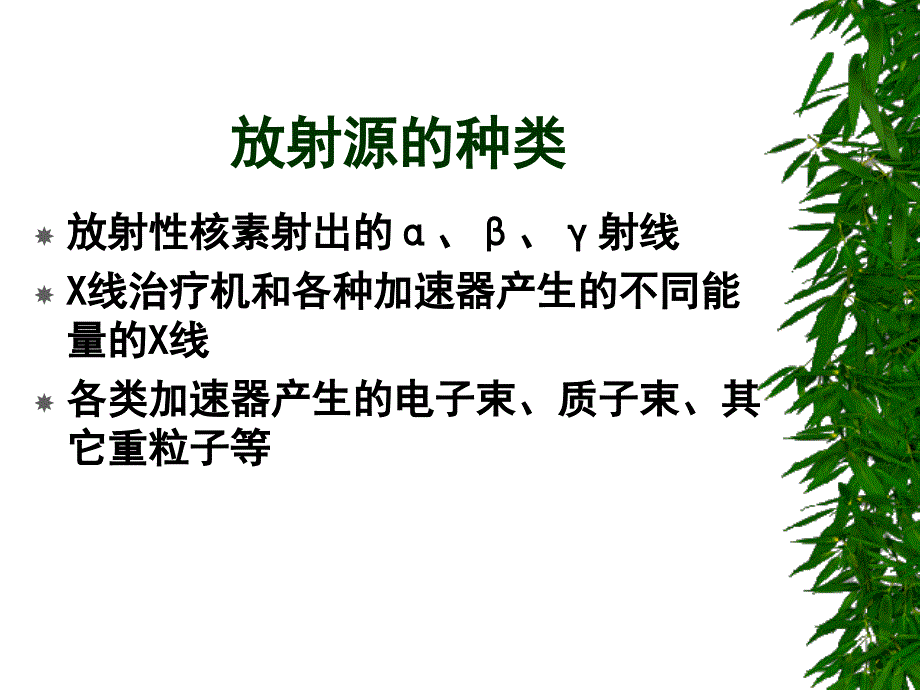 放射源的种类

放射性核素射出的α、β、γ射线

X线治疗机和各种加速器产生的不同能量的X线

各类加速器产生的电子束、质子束、其它重粒子等